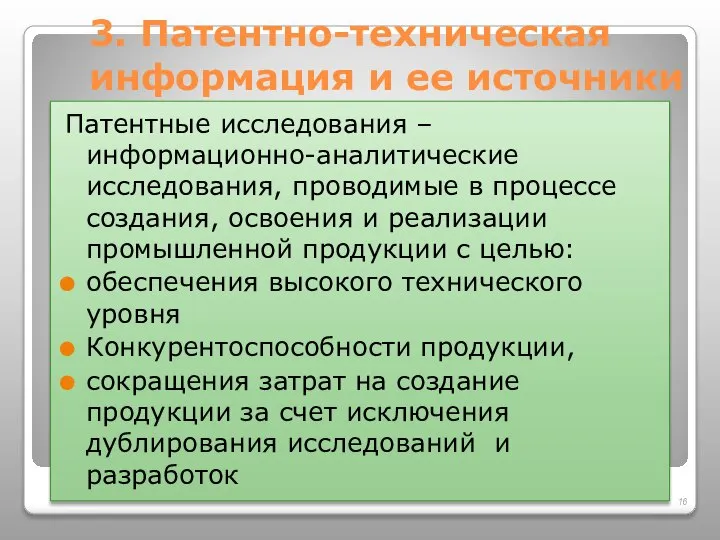 3. Патентно-техническая информация и ее источники

Патентные исследования – информационно-аналитические исследования, проводимые в процессе создания, освоения и реализации промышленной продукции с целью:

обеспечения высокого технического уровня

Конкурентоспособности продукции,

сокращения затрат на создание продукции за счет исключения дублирования исследований и разработок

16